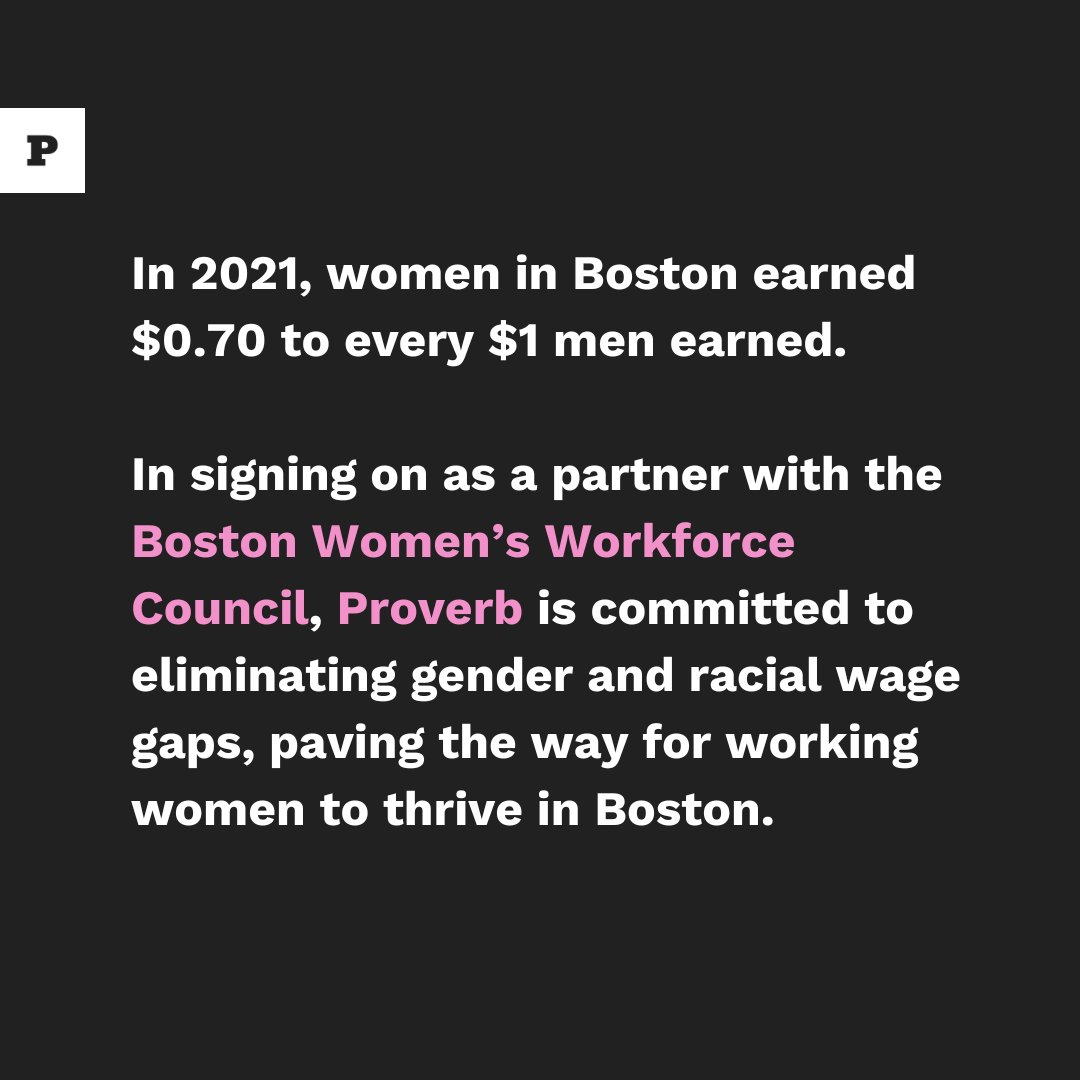 P

In 2021, women in Boston earned \$0.70 to every \$1 men earned.

In signing on as a partner with the Boston Women's Workforce Council, Proverb is committed to eliminating gender and racial wage gaps, paving the way for working women to thrive in Boston.